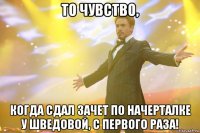 ТО ЧУВСТВО,

КОГДА СДАЛ ЗАЧЕТ ПО НАЧЕРТАЛКЕ У ШВЕДОВОЙ, С ПЕРВОГО РАЗА!